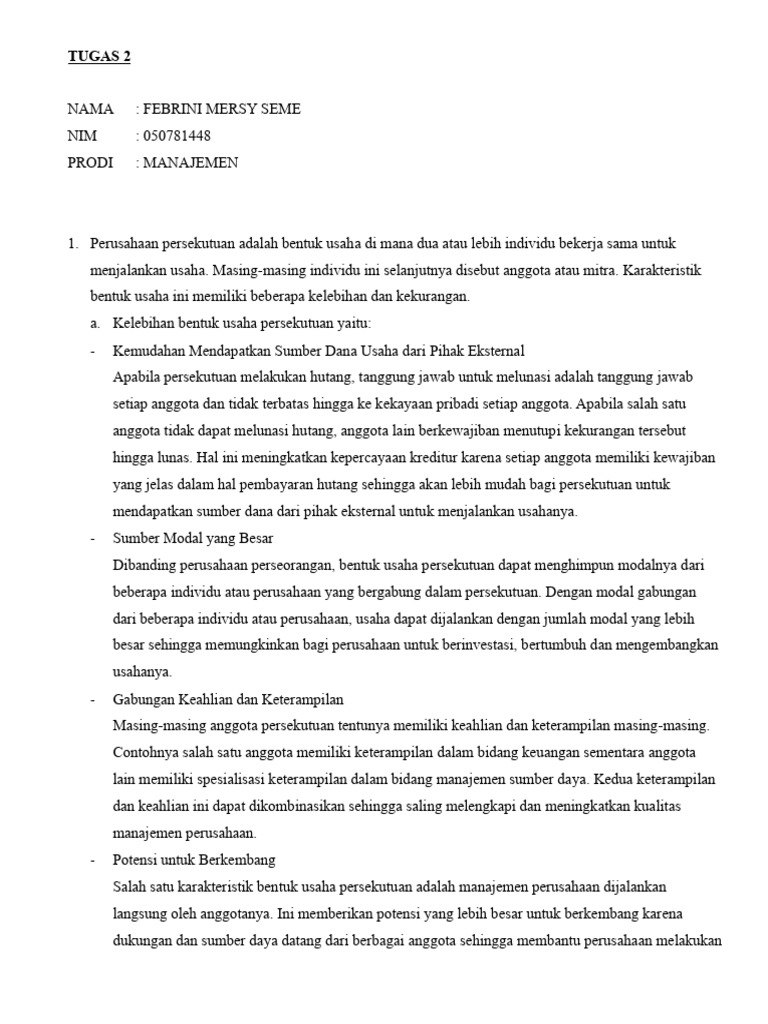 TUGAS 2

NAMA : FEBRINI MERSY SEME
NIM : 050781448
PRODI : MANAJEMEN

1. Perusahaan persekutuan adalah bentuk usaha di mana dua atau lebih individu bekerja sama untuk menjalankan usaha. Masing-masing individu ini selanjutnya disebut anggota atau mitra. Karakteristik bentuk usaha ini memiliki beberapa kelebihan dan kekurangan.

a. Kelebihan bentuk usaha persekutuan yaitu:

- Kemudahan Mendapatkan Sumber Dana Usaha dari Pihak Eksternal
Apabila persekutuan melakukan hutang, tanggung jawab untuk melunasi adalah tanggung jawab setiap anggota dan tidak terbatas hingga ke kekayaan pribadi setiap anggota. Apabila salah satu anggota tidak dapat melunasi hutang, anggota lain berkewajiban menutupi kekurangan tersebut hingga lunas. Hal ini meningkatkan kepercayaan kreditur karena setiap anggota memiliki kewajiban yang jelas dalam hal pembayaran hutang sehingga akan lebih mudah bagi persekutuan untuk mendapatkan sumber dana dari pihak eksternal untuk menjalankan usahanya.

- Sumber Modal yang Besar
Dibanding perusahaan perseorangan, bentuk usaha persekutuan dapat menghimpun modalnya dari beberapa individu atau perusahaan yang bergabung dalam persekutuan. Dengan modal gabungan dari beberapa individu atau perusahaan, usaha dapat dijalankan dengan jumlah modal yang lebih besar sehingga memungkinkan bagi perusahaan untuk berinvestasi, bertumbuh dan mengembangkan usahanya.

- Gabungan Keahlian dan Keterampilan
Masing-masing anggota persekutuan tentunya memiliki keahlian dan keterampilan masing-masing. Contohnya salah satu anggota memiliki keterampilan dalam bidang keuangan sementara anggota lain memiliki spesialisasi keterampilan dalam bidang manajemen sumber daya. Kedua keterampilan dan keahlian ini dapat dikombinasikan sehingga saling melengkapi dan meningkatkan kualitas manajemen perusahaan.

- Potensi untuk Berkembang
Salah satu karakteristik bentuk usaha persekutuan adalah manajemen perusahaan dijalankan langsung oleh anggotanya. Ini memberikan potensi yang lebih besar untuk berkembang karena dukungan dan sumber daya datang dari berbagai anggota sehingga membantu perusahaan melakukan